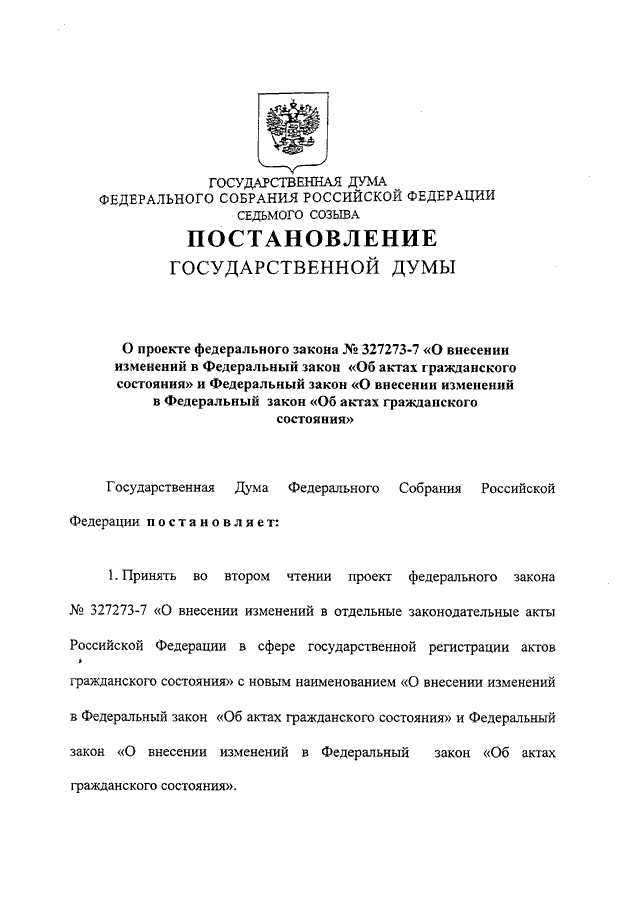 ГОСУДАРСТВЕННАЯ ДУМА
ФЕДЕРАЛЬНОГО СОБРАНИЯ РОССИЙСКОЙ ФЕДЕРАЦИИ
СЕДЬМОГО СОЗЫВА
ПОСТАНОВЛЕНИЕ
ГОСУДАРСТВЕННОЙ ДУМЫ

О проекте федерального закона № 327273-7 «О внесении изменений в Федеральный закон «Об актах гражданского состояния» и Федеральный закон «О внесении изменений в Федеральный закон «Об актах гражданского состояния»

Государственная Дума Федерального Собрания Российской Федерации постановляет:

1. Принять во втором чтении проект федерального закона № 327273-7 «О внесении изменений в отдельные законодательные акты Российской Федерации в сфере государственной регистрации актов гражданского состояния» с новым наименованием «О внесении изменений в Федеральный закон «Об актах гражданского состояния» и Федеральный закон «О внесении изменений в Федеральный закон «Об актах гражданского состояния».